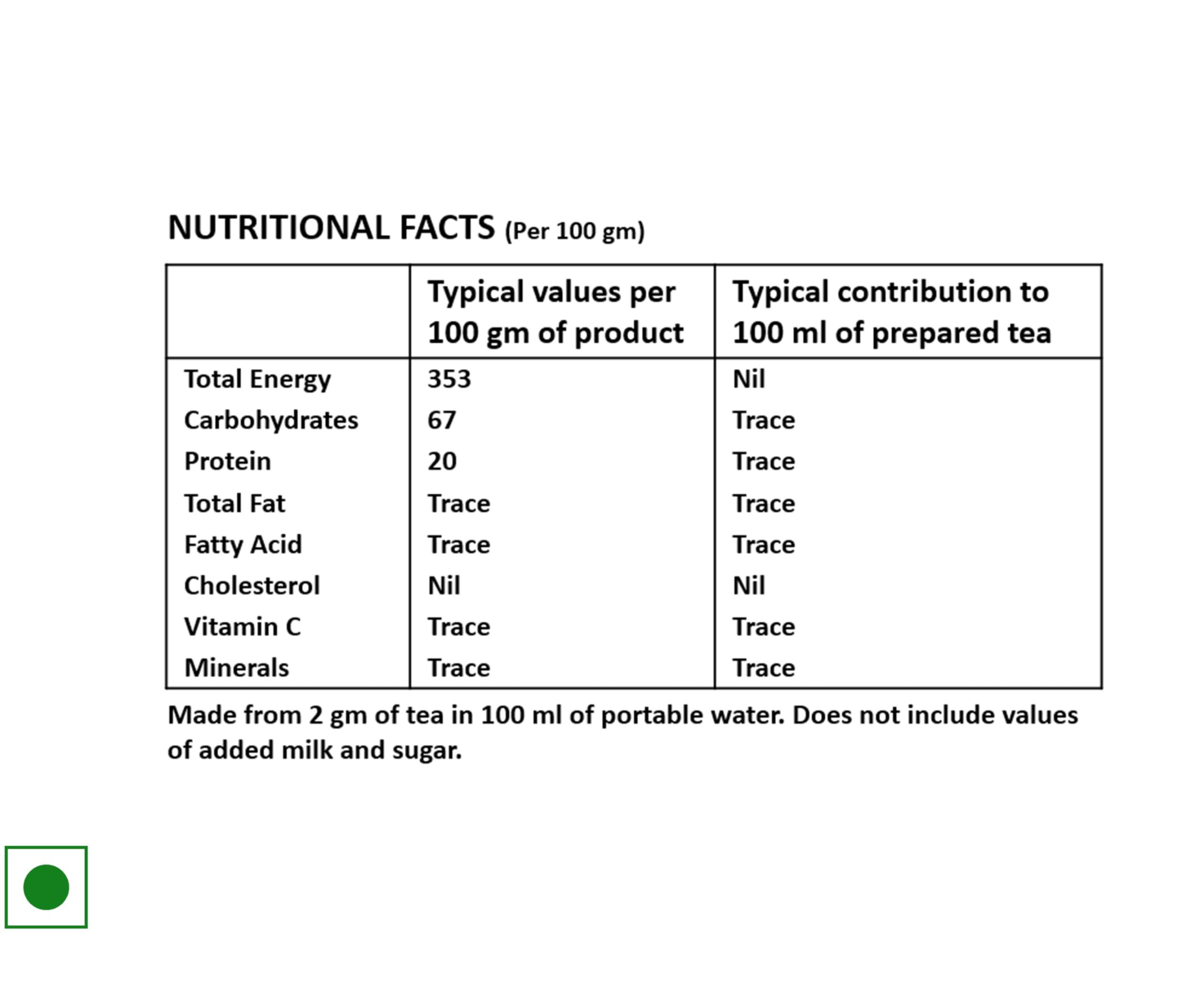 NUTRITIONAL FACTS (Per 100 gm)

| | Typical values per 100 gm of product | Typical contribution to 100 ml of prepared tea |
|---|---|---|
| Total Energy | 353 | Nil |
| Carbohydrates | 67 | Trace |
| Protein | 20 | Trace |
| Total Fat | Trace | Trace |
| Fatty Acid | Trace | Trace |
| Cholesterol | Nil | Nil |
| Vitamin C | Trace | Trace |
| Minerals | Trace | Trace |

Made from 2 gm of tea in 100 ml of portable water. Does not include values of added milk and sugar.